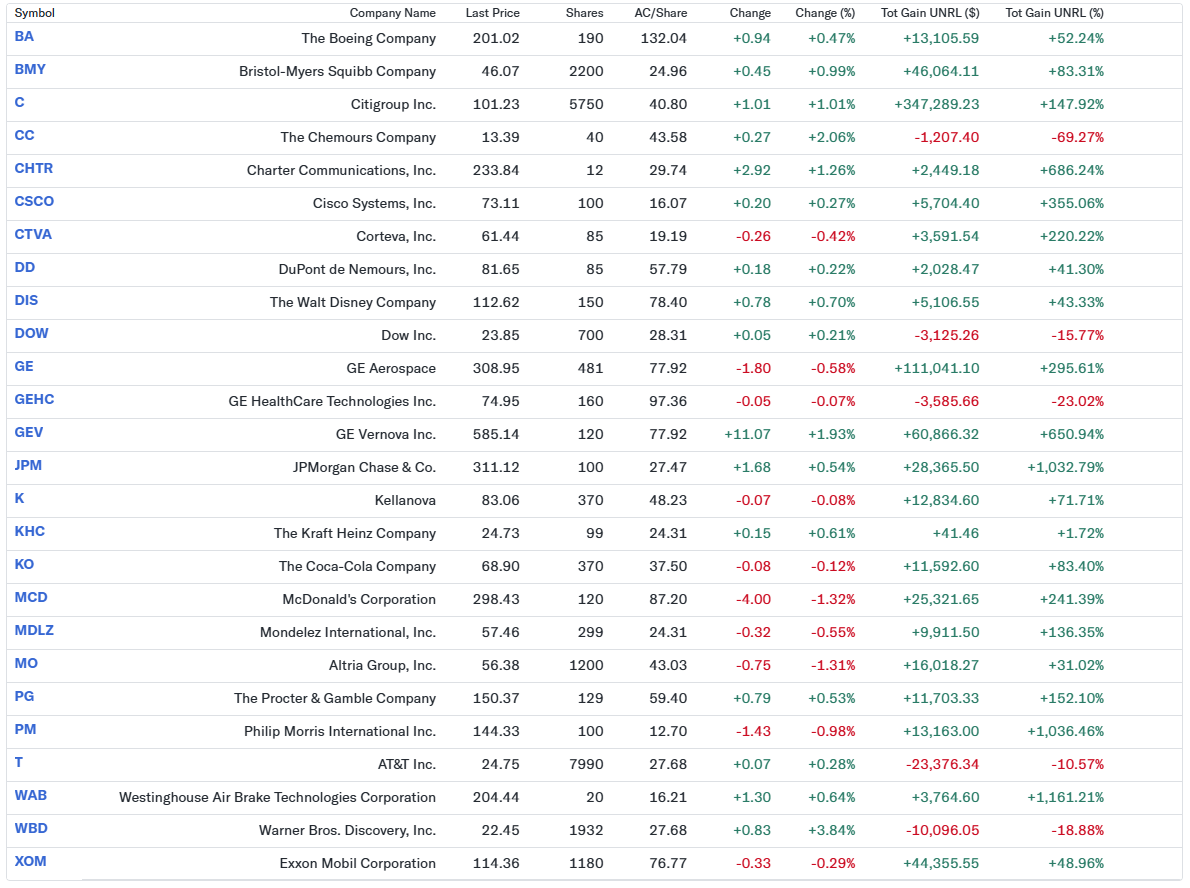 | Symbol | Company Name | Last Price | Shares | AC/Share | Change | Change (%) | Tot Gain UNRL ($) | Tot Gain UNRL (%) |
|---|---|---|---|---|---|---|---|---|
| BA | The Boeing Company | 201.02 | 190 | 132.04 | +0.94 | +0.47% | +13,105.59 | +52.24% |
| BMY | Bristol-Myers Squibb Company | 46.07 | 2200 | 24.96 | +0.45 | +0.99% | +46,064.11 | +83.31% |
| C | Citigroup Inc. | 101.23 | 5750 | 40.80 | +1.01 | +1.01% | +347,289.23 | +147.92% |
| CC | The Chemours Company | 13.39 | 40 | 43.58 | +0.27 | +2.06% | -1,207.40 | -69.27% |
| CHTR | Charter Communications, Inc. | 233.84 | 12 | 29.74 | +2.92 | +1.26% | +2,449.18 | +686.24% |
| CSCO | Cisco Systems, Inc. | 73.11 | 100 | 16.07 | +0.20 | +0.27% | +5,704.40 | +355.06% |
| CTVA | Corteva, Inc. | 61.44 | 85 | 19.19 | -0.26 | -0.42% | +3,591.54 | +220.22% |
| DD | DuPont de Nemours, Inc. | 81.65 | 85 | 57.79 | +0.18 | +0.22% | +2,028.47 | +41.30% |
| DIS | The Walt Disney Company | 112.62 | 150 | 78.40 | +0.78 | +0.70% | +5,106.55 | +43.33% |
| DOW | Dow Inc. | 23.85 | 700 | 28.31 | +0.05 | +0.21% | -3,125.26 | -15.77% |
| GE | GE Aerospace | 308.95 | 481 | 77.92 | -1.80 | -0.58% | +111,041.10 | +295.61% |
| GEHC | GE HealthCare Technologies Inc. | 74.95 | 160 | 97.36 | -0.05 | -0.07% | -3,585.66 | -23.02% |
| GEV | GE Vernova Inc. | 585.14 | 120 | 77.92 | +11.07 | +1.93% | +60,866.32 | +650.94% |
| JPM | JPMorgan Chase & Co. | 311.12 | 100 | 27.47 | +1.68 | +0.54% | +28,365.50 | +1,032.79% |
| K | Kellanova | 83.06 | 370 | 48.23 | -0.07 | -0.08% | +12,834.60 | +71.71% |
| KHC | The Kraft Heinz Company | 24.73 | 99 | 24.31 | +0.15 | +0.61% | +41.46 | +1.72% |
| KO | The Coca-Cola Company | 68.90 | 370 | 37.50 | -0.08 | -0.12% | +11,592.60 | +83.40% |
| MCD | McDonald's Corporation | 298.43 | 120 | 87.20 | -4.00 | -1.32% | +25,321.65 | +241.39% |
| MDLZ | Mondelez International, Inc. | 57.46 | 299 | 24.31 | -0.32 | -0.55% | +9,911.50 | +136.35% |
| MO | Altria Group, Inc. | 56.38 | 1200 | 43.03 | -0.75 | -1.31% | +16,018.27 | +31.02% |
| PG | The Procter & Gamble Company | 150.37 | 129 | 59.40 | +0.79 | +0.53% | +11,703.33 | +152.10% |
| PM | Philip Morris International Inc. | 144.33 | 100 | 12.70 | -1.43 | -0.98% | +13,163.00 | +1,036.46% |
| T | AT&T Inc. | 24.75 | 7990 | 27.68 | +0.07 | +0.28% | -23,376.34 | -10.57% |
| WAB | Westinghouse Air Brake Technologies Corporation | 204.44 | 20 | 16.21 | +1.30 | +0.64% | +3,764.60 | +1,161.21% |
| WBD | Warner Bros. Discovery, Inc. | 22.45 | 1932 | 27.68 | +0.83 | +3.84% | -10,096.05 | -18.88% |
| XOM | Exxon Mobil Corporation | 114.36 | 1180 | 76.77 | -0.33 | -0.29% | +44,355.55 | +48.96% |